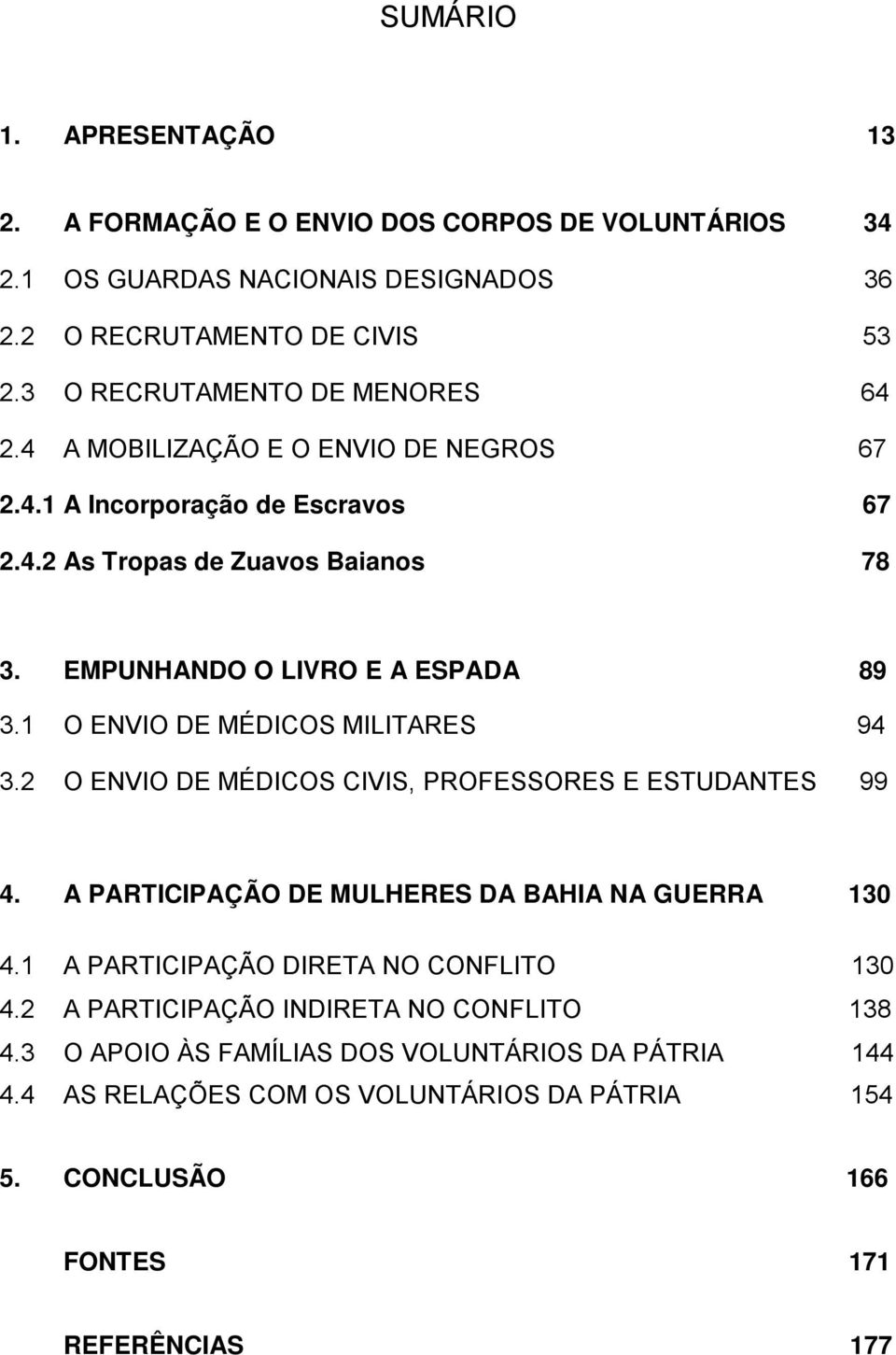 SUMÁRIO

1. APRESENTAÇÃO 13

2. A FORMAÇÃO E O ENVIO DOS CORPOS DE VOLUNTÁRIOS 34

2.1 OS GUARDAS NACIONAIS DESIGNADOS 36

2.2 O RECRUTAMENTO DE CIVIS 53

2.3 O RECRUTAMENTO DE MENORES 64

2.4 A MOBILIZAÇÃO E O ENVIO DE NEGROS 67

2.4.1 A Incorporação de Escravos 67

2.4.2 As Tropas de Zuavos Baianos 78

3. EMPUNHANDO O LIVRO E A ESPADA 89

3.1 O ENVIO DE MÉDICOS MILITARES 94

3.2 O ENVIO DE MÉDICOS CIVIS, PROFESSORES E ESTUDANTES 99

4. A PARTICIPAÇÃO DE MULHERES DA BAHIA NA GUERRA 130

4.1 A PARTICIPAÇÃO DIRETA NO CONFLITO 130

4.2 A PARTICIPAÇÃO INDIRETA NO CONFLITO 138

4.3 O APOIO ÀS FAMÍLIAS DOS VOLUNTÁRIOS DA PÁTRIA 144

4.4 AS RELAÇÕES COM OS VOLUNTÁRIOS DA PÁTRIA 154

5. CONCLUSÃO 166

FONTES 171

REFERÊNCIAS 177